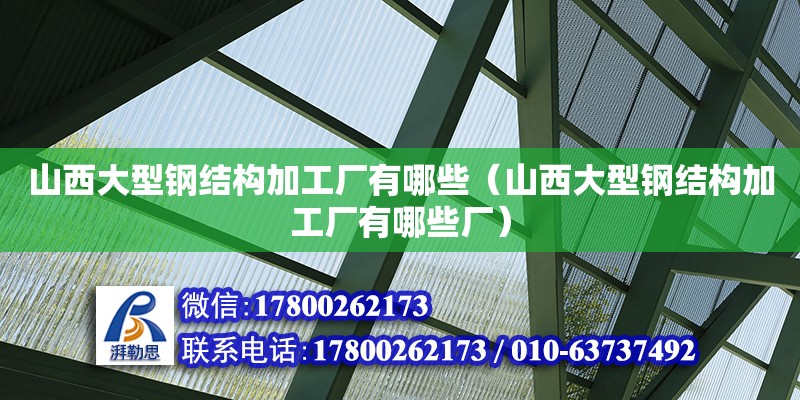 山西大型钢结构加工厂有哪些（山西大型钢结构加工厂有哪些厂）

湃勒思

微信：17800262173

联系电话：17800262173 / 010-63737492